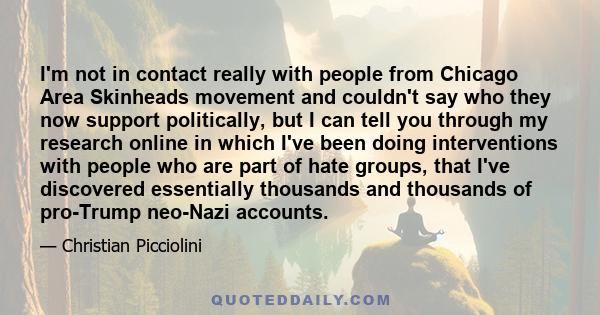 I'm not in contact really with people from Chicago Area Skinheads movement and couldn't say who they now support politically, but I can tell you through my research online in which I've been doing interventions with people who are part of hate groups, that I've discovered essentially thousands and thousands of pro-Trump neo-Nazi accounts.

— Christian Picciolini

QUOTEDDAILY.COM